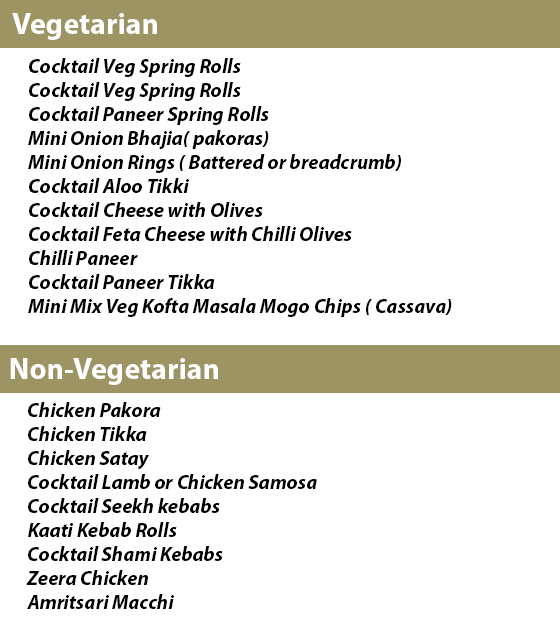 Vegetarian

Cocktail Veg Spring Rolls
Cocktail Veg Spring Rolls
Cocktail Paneer Spring Rolls
Mini Onion Bhajia( pakoras)
Mini Onion Rings ( Battered or breadcrumb)
Cocktail Aloo Tikki
Cocktail Cheese with Olives
Cocktail Feta Cheese with Chilli Olives
Chilli Paneer
Cocktail Paneer Tikka
Mini Mix Veg Kofta Masala Mogo Chips ( Cassava)

Non-Vegetarian

Chicken Pakora
Chicken Tikka
Chicken Satay
Cocktail Lamb or Chicken Samosa
Cocktail Seekh kebabs
Kaati Kebab Rolls
Cocktail Shami Kebabs
Zeera Chicken
Amritsari Macchi